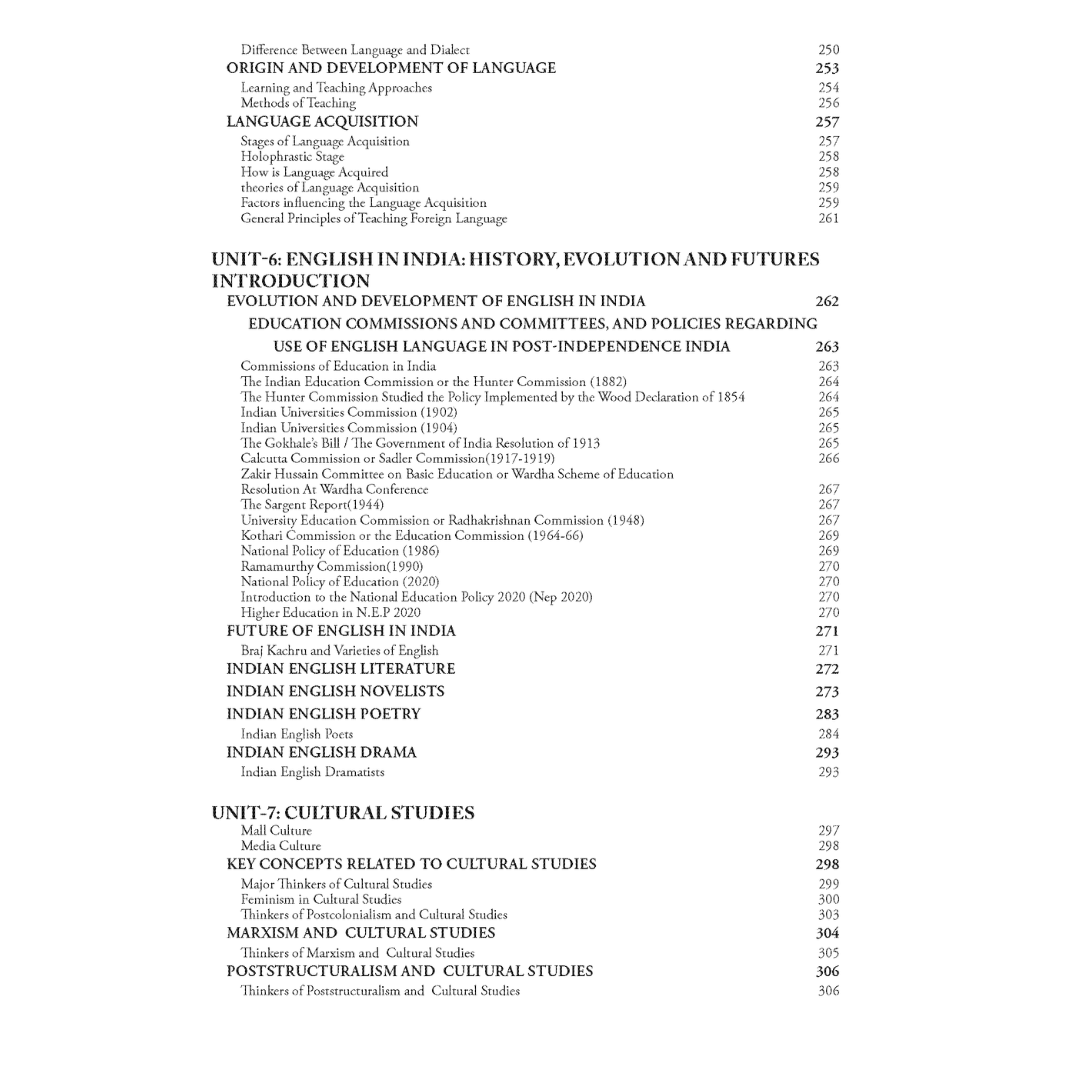 Difference Between Language and Dialect 250
ORIGIN AND DEVELOPMENT OF LANGUAGE 253
Learning and Teaching Approaches 254
Methods of Teaching 256
LANGUAGE ACQUISITION 257
Stages of Language Acquisition 257
Holophrastic Stage 258
How is Language Acquired 258
theories of Language Acquisition 259
Factors influencing the Language Acquisition 259
General Principles of Teaching Foreign Language 261

UNIT-6: ENGLISH IN INDIA: HISTORY, EVOLUTION AND FUTURES
INTRODUCTION
EVOLUTION AND DEVELOPMENT OF ENGLISH IN INDIA 262
EDUCATION COMMISSIONS AND COMMITTEES, AND POLICIES REGARDING USE OF ENGLISH LANGUAGE IN POST-INDEPENDENCE INDIA 263
Commissions of Education in India 263
The Indian Education Commission or the Hunter Commission (1882) 264
The Hunter Commission Studied the Policy Implemented by the Wood Declaration of 1854 264
Indian Universities Commission (1902) 265
Indian Universities Commission (1904) 265
The Gokhale's Bill / The Government of India Resolution of 1913 265
Calcutta Commission or Sadler Commission(1917-1919) 266
Zakir Hussain Committee on Basic Education or Wardha Scheme of Education
Resolution At Wardha Conference 267
The Sargent Report(1944) 267
University Education Commission or Radhakrishnan Commission (1948) 267
Kothari Commission or the Education Commission (1964-66) 269
National Policy of Education (1986) 269
Ramamurthy Commission(1990) 270
National Policy of Education (2020) 270
Introduction to the National Education Policy 2020 (Nep 2020) 270
Higher Education in N.E.P 2020 270
FUTURE OF ENGLISH IN INDIA 271
Braj Kachru and Varieties of English 271
INDIAN ENGLISH LITERATURE 272
INDIAN ENGLISH NOVELISTS 273
INDIAN ENGLISH POETRY 283
Indian English Poets 284
INDIAN ENGLISH DRAMA 293
Indian English Dramatists 293

UNIT-7: CULTURAL STUDIES
Mall Culture 297
Media Culture 298
KEY CONCEPTS RELATED TO CULTURAL STUDIES 298
Major Thinkers of Cultural Studies 299
Feminism in Cultural Studies 300
Thinkers of Postcolonialism and Cultural Studies 303
MARXISM AND CULTURAL STUDIES 304
Thinkers of Marxism and Cultural Studies 305
POSTSTRUCTURALISM AND CULTURAL STUDIES 306
Thinkers of Poststructuralism and Cultural Studies 306